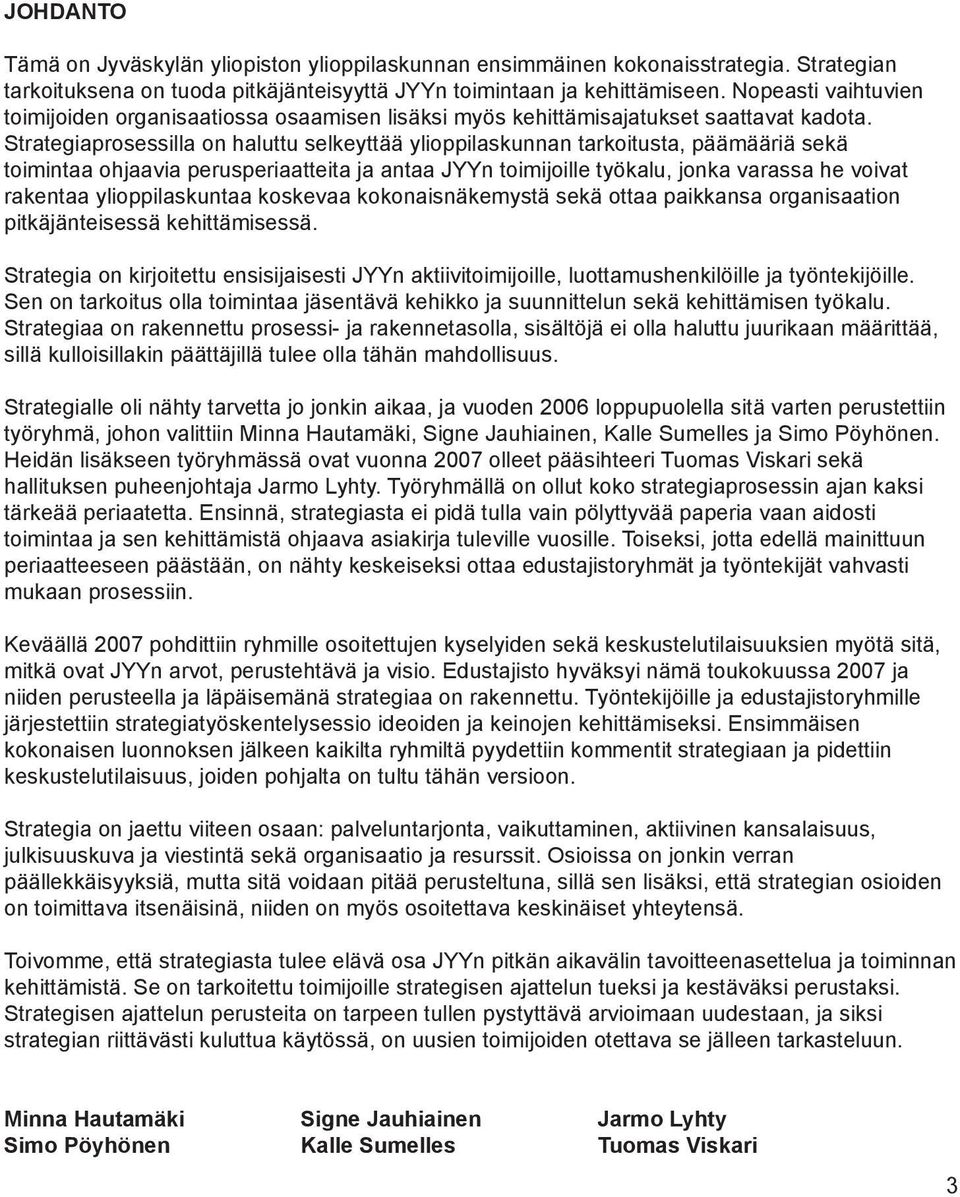 JOHDANTO

Tämä on Jyväskylän yliopiston ylioppilaskunnan ensimmäinen kokonaisstrategia. Strategian tarkoituksena on tuoda pitkäjänteisyyttä JYYn toimintaan ja kehittämiseen. Nopeasti vaihtuvien toimijoiden organisaatiossa osaamisen lisäksi myös kehittämisajatukset saattavat kadota. Strategiaprosessilla on haluttu selkeyttää ylioppilaskunnan tarkoitusta, päämääriä sekä toimintaa ohjaavia perusperiaatteita ja antaa JYYn toimijoille työkalu, jonka varassa he voivat rakentaa ylioppilaskuntaa koskevaa kokonaisnäkemystä sekä ottaa paikkansa organisaation pitkäjänteisessä kehittämisessä.

Strategia on kirjoitettu ensisijaisesti JYYn aktiivitoimijoille, luottamushenkilöille ja työntekijöille. Sen on tarkoitus olla toimintaa jäsentävä kehikko ja suunnittelun sekä kehittämisen työkalu. Strategiaa on rakennettu prosessi- ja rakennetasolla, sisältöjä ei olla haluttu juurikaan määrittää, sillä kulloisillakin päättäjillä tulee olla tähän mahdollisuus.

Strategialle oli nähty tarvetta jo jonkin aikaa, ja vuoden 2006 loppupuolella sitä varten perustettiin työryhmä, johon valittiin Minna Hautamäki, Signe Jauhiainen, Kalle Sumelles ja Simo Pöyhönen. Heidän lisäkseen työryhmässä ovat vuonna 2007 olleet pääsihteeri Tuomas Viskari sekä hallituksen puheenjohtaja Jarmo Lyhty. Työryhmällä on ollut koko strategiaprosessin ajan kaksi tärkeää periaatetta. Ensinnä, strategiasta ei pidä tulla vain pölyttyvää paperia vaan aidosti toimintaa ja sen kehittämistä ohjaava asiakirja tuleville vuosille. Toiseksi, jotta edellä mainittuun periaatteeseen päästään, on nähty keskeiseksi ottaa edustajistoryhmät ja työntekijät vahvasti mukaan prosessiin.

Keväällä 2007 pohdittiin ryhmille osoitettujen kyselyiden sekä keskustelutilaisuuksien myötä sitä, mitkä ovat JYYn arvot, perustehtävä ja visio. Edustajisto hyväksyi nämä toukokuussa 2007 ja niiden perusteella ja läpäisemänä strategiaa on rakennettu. Työntekijöille ja edustajistoryhmille järjestettiin strategiatyöskentelysessio ideoiden ja keinojen kehittämiseksi. Ensimmäisen kokonaisen luonnoksen jälkeen kaikilta ryhmiltä pyydettiin kommentit strategiaan ja pidettiin keskustelutilaisuus, joiden pohjalta on tultu tähän versioon.

Strategia on jaettu viiteen osaan: palveluntarjonta, vaikuttaminen, aktiivinen kansalaisuus, julkisuuskuva ja viestintä sekä organisaatio ja resurssit. Osioissa on jonkin verran päällekkäisyyksiä, mutta sitä voidaan pitää perusteltuna, sillä sen lisäksi, että strategian osioiden on toimittava itsenäisinä, niiden on myös osoitettava keskinäiset yhteytensä.

Toivomme, että strategiasta tulee elävä osa JYYn pitkän aikavälin tavoitteenasettelua ja toiminnan kehittämistä. Se on tarkoitettu toimijoille strategisen ajattelun tueksi ja kestäväksi perustaksi. Strategisen ajattelun perusteita on tarpeen tullen pystyttävä arvioimaan uudestaan, ja siksi strategian riittävästi kuluttua käytössä, on uusien toimijoiden otettava se jälleen tarkasteluun.

Minna Hautamäki
Simo Pöyhönen

Signe Jauhiainen
Kalle Sumelles

Jarmo Lyhty
Tuomas Viskari

3